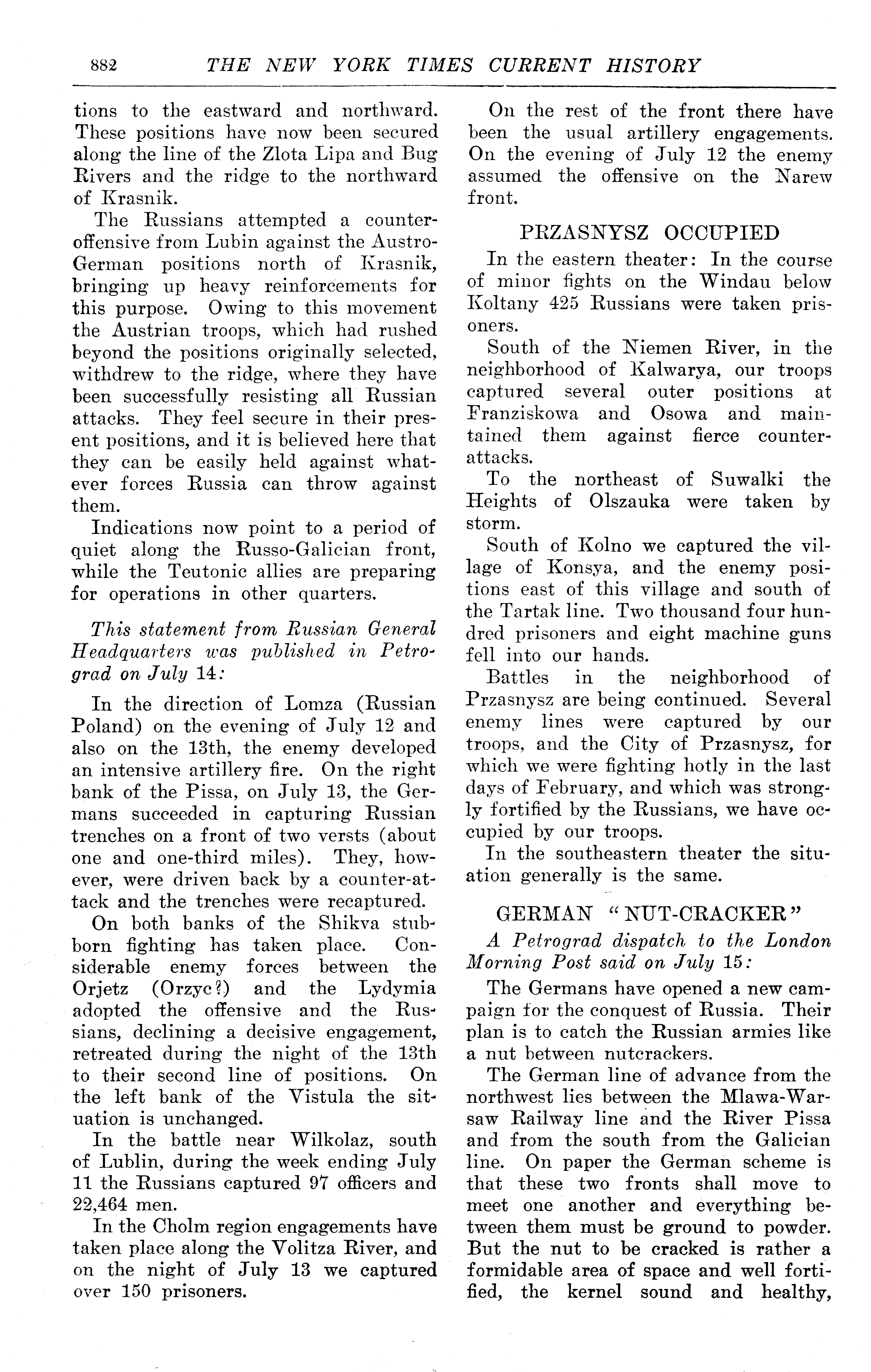 882 THE NEW YORK TIMES CURRENT HISTORY

tions to the eastward and northward. These positions have now been secured along the line of the Zlota Lipa and Bug Rivers and the ridge to the northward of Krasnik.

The Russians attempted a counter-offensive from Lubin against the Austro-German positions north of Krasnik, bringing up heavy reinforcements for this purpose. Owing to this movement the Austrian troops, which had rushed beyond the positions originally selected, withdrew to the ridge, where they have been successfully resisting all Russian attacks. They feel secure in their present positions, and it is believed here that they can be easily held against whatever forces Russia can throw against them.

Indications now point to a period of quiet along the Russo-Galician front, while the Teutonic allies are preparing for operations in other quarters.

This statement from Russian General Headquarters was published in Petrograd on July 14:

In the direction of Lomza (Russian Poland) on the evening of July 12 and also on the 13th, the enemy developed an intensive artillery fire. On the right bank of the Pissa, on July 13, the Germans succeeded in capturing Russian trenches on a front of two versts (about one and one-third miles). They, however, were driven back by a counter-attack and the trenches were recaptured.

On both banks of the Shikva stubborn fighting has taken place. Considerable enemy forces between the Orjetz (Orzyc?) and the Lydymia adopted the offensive and the Russians, declining a decisive engagement, retreated during the night of the 13th to their second line of positions. On the left bank of the Vistula the situation is unchanged.

In the battle near Wilkolaz, south of Lublin, during the week ending July 11 the Russians captured 97 officers and 22,464 men.

In the Cholm region engagements have taken place along the Volitza River, and on the night of July 13 we captured over 150 prisoners.

On the rest of the front there have been the usual artillery engagements. On the evening of July 12 the enemy assumed the offensive on the Narew front.

PRZASNYSZ OCCUPIED

In the eastern theater: In the course of minor fights on the Windau below Koltany 425 Russians were taken prisoners.

South of the Niemen River, in the neighborhood of Kalwarya, our troops captured several outer positions at Franziskowa and Osowa and maintained them against fierce counter-attacks.

To the northeast of Suwalki the Heights of Olszauka were taken by storm.

South of Kolno we captured the village of Konsya, and the enemy positions east of this village and south of the Tartak line. Two thousand four hundred prisoners and eight machine guns fell into our hands.

Battles in the neighborhood of Przasnysz are being continued. Several enemy lines were captured by our troops, and the City of Przasnysz, for which we were fighting hotly in the last days of February, and which was strongly fortified by the Russians, we have occupied by our troops.

In the southeastern theater the situation generally is the same.

GERMAN "NUT-CRACKER"

A Petrograd dispatch to the London Morning Post said on July 15:

The Germans have opened a new campaign for the conquest of Russia. Their plan is to catch the Russian armies like a nut between nutcrackers.

The German line of advance from the northwest lies between the Mlawa-Warsaw Railway line and the River Pissa and from the south from the Galician line. On paper the German scheme is that these two fronts shall move to meet one another and everything between them must be ground to powder. But the nut to be cracked is rather a formidable area of space and well fortified, the kernel sound and healthy,